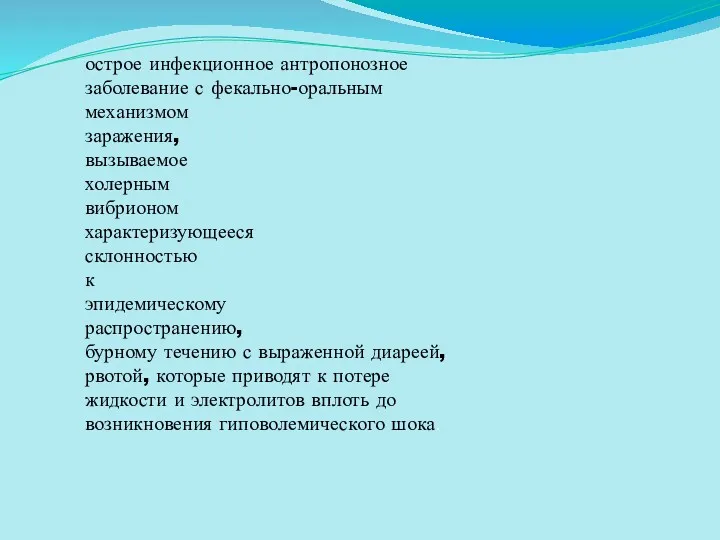 острое инфекционное антропонозное заболевание с фекально-оральным механизмом заражения, вызываемое холерным вибрионом характеризующееся склонностью к эпидемическому распространению, бурному течению с выраженной диареей, рвотой, которые приводят к потере жидкости и электролитов вплоть до возникновения гиповолемического шока